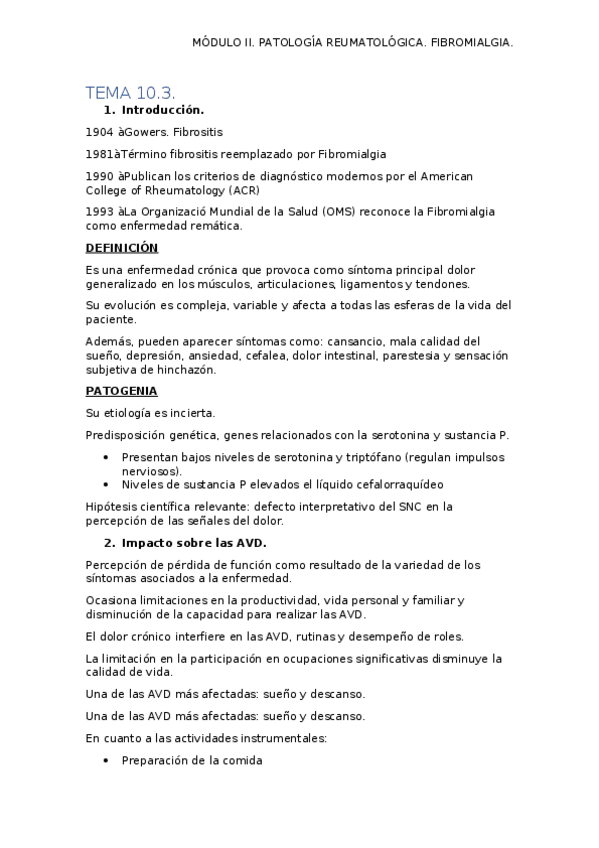 MÓDULO II. PATOLOGÍA REUMATOLÓGICA. FIBROMIALGIA.

TEMA 10.3.

1. Introducción.

1904 àGowers. Fibrositis

1981àTérmino fibrositis reemplazado por Fibromialgia

1990 àPublican los criterios de diagnóstico modernos por el American College of Rheumatology (ACR)

1993 àLa Organizació Mundial de la Salud (OMS) reconoce la Fibromialgia como enfermedad remática.

DEFINICIÓN

Es una enfermedad crónica que provoca como síntoma principal dolor generalizado en los músculos, articulaciones, ligamentos y tendones.

Su evolución es compleja, variable y afecta a todas las esferas de la vida del paciente.

Además, pueden aparecer síntomas como: cansancio, mala calidad del sueño, depresión, ansiedad, cefalea, dolor intestinal, parestesia y sensación subjetiva de hinchazón.

PATOGENIA

Su etiología es incierta.

Predisposición genética, genes relacionados con la serotonina y sustancia P.

• Presentan bajos niveles de serotonina y triptófano (regulan impulsos nerviosos).
• Niveles de sustancia P elevados el líquido cefalorraquídeo

Hipótesis científica relevante: defecto interpretativo del SNC en la percepción de las señales del dolor.

2. Impacto sobre las AVD.

Percepción de pérdida de función como resultado de la variedad de los síntomas asociados a la enfermedad.

Ocasiona limitaciones en la productividad, vida personal y familiar y disminución de la capacidad para realizar las AVD.

El dolor crónico interfiere en las AVD, rutinas y desempeño de roles.

La limitación en la participación en ocupaciones significativas disminuye la calidad de vida.

Una de las AVD más afectadas: sueño y descanso.

Una de las AVD más afectadas: sueño y descanso.

En cuanto a las actividades instrumentales:

• Preparación de la comida